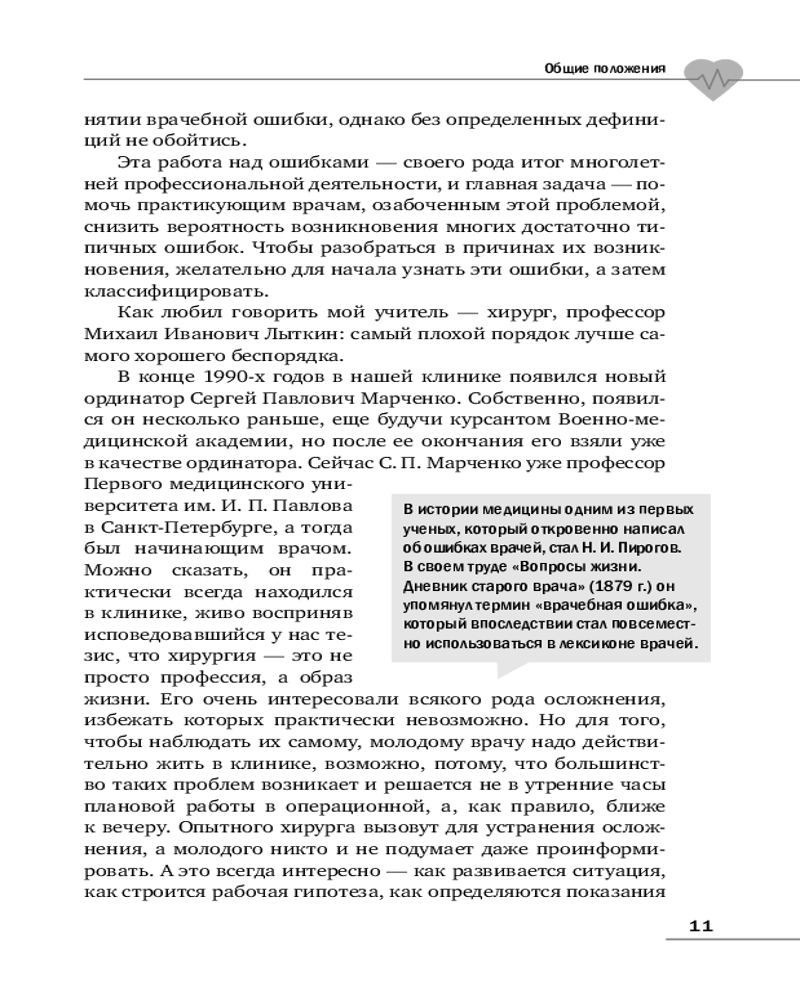 Общие положения

нятии врачебной ошибки, однако без определенных дефиниций не обойтись.

Эта работа над ошибками — своего рода итог многолетней профессиональной деятельности, и главная задача — помочь практикующим врачам, озабоченным этой проблемой, снизить вероятность возникновения многих достаточно типичных ошибок. Чтобы разобраться в причинах их возникновения, желательно для начала узнать эти ошибки, а затем классифицировать.

Как любил говорить мой учитель — хирург, профессор Михаил Иванович Лыткин: самый плохой порядок лучше самого хорошего беспорядка.

В конце 1990-х годов в нашей клинике появился новый ординатор Сергей Павлович Марченко. Собственно, появился он несколько раньше, еще будучи курсантом Военно-медицинской академии, но после ее окончания его взяли уже в качестве ординатора. Сейчас С. П. Марченко уже профессор Первого медицинского университета им. И. П. Павлова в Санкт-Петербурге, а тогда был начинающим врачом. Можно сказать, он практически всегда находился в клинике, живо восприняв исповедовавшийся у нас тезис, что хирургия — это не просто профессия, а образ жизни. Его очень интересовали всякого рода осложнения, избежать которых практически невозможно. Но для того, чтобы наблюдать их самому, молодому врачу надо действительно жить в клинике, возможно, потому, что большинство таких проблем возникает и решается не в утренние часы плановой работы в операционной, а, как правило, ближе к вечеру. Опытного хирурга вызовут для устранения осложнения, а молодого никто и не подумает даже проинформировать. А это всегда интересно — как развивается ситуация, как строится рабочая гипотеза, как определяются показания

В истории медицины одним из первых ученых, который откровенно написал об ошибках врачей, стал Н. И. Пирогов. В своем труде «Вопросы жизни. Дневник старого врача» (1879 г.) он упомянул термин «врачебная ошибка», который впоследствии стал повсеместно использоваться в лексиконе врачей.

11